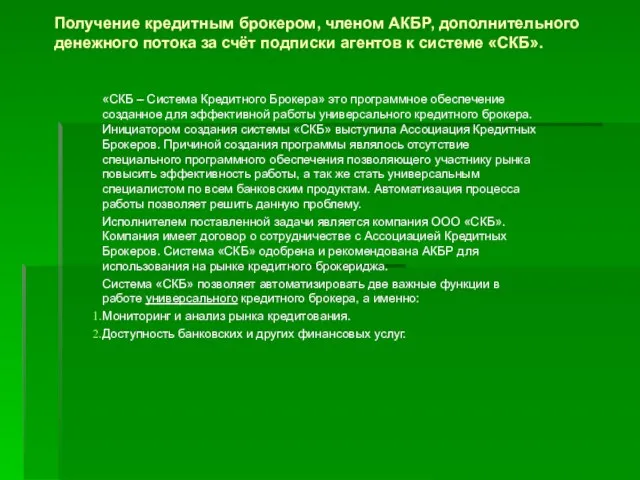 Получение кредитным брокером, членом АКБР, дополнительного денежного потока за счёт подписки агентов к системе «СКБ».

«СКБ – Система Кредитного Брокера» это программное обеспечение созданное для эффективной работы универсального кредитного брокера. Инициатором создания системы «СКБ» выступила Ассоциация Кредитных Брокеров. Причиной создания программы являлось отсутствие специального программного обеспечения позволяющего участнику рынка повысить эффективность работы, а так же стать универсальным специалистом по всем банковским продуктам. Автоматизация процесса работы позволяет решить данную проблему.

Исполнителем поставленной задачи является компания ООО «СКБ». Компания имеет договор о сотрудничестве с Ассоциацией Кредитных Брокеров. Система «СКБ» одобрена и рекомендована АКБР для использования на рынке кредитного брокериджа.

Система «СКБ» позволяет автоматизировать две важные функции в работе универсального кредитного брокера, а именно:

1. Мониторинг и анализ рынка кредитования.

2. Доступность банковских и других финансовых услуг.